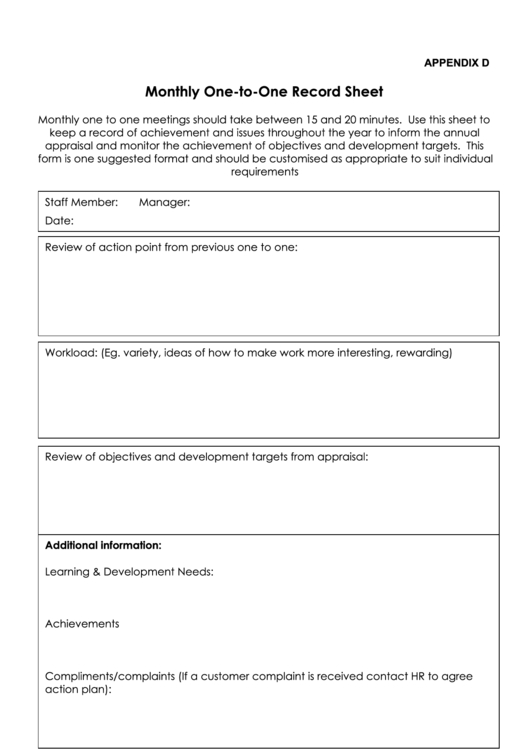 APPENDIX D

Monthly One-to-One Record Sheet

Monthly one to one meetings should take between 15 and 20 minutes. Use this sheet to keep a record of achievement and issues throughout the year to inform the annual appraisal and monitor the achievement of objectives and development targets. This form is one suggested format and should be customised as appropriate to suit individual requirements

Staff Member: Manager:

Date:

Review of action point from previous one to one:

Workload: (Eg. variety, ideas of how to make work more interesting, rewarding)

Review of objectives and development targets from appraisal:

Additional information:

Learning & Development Needs:

Achievements

Compliments/complaints (If a customer complaint is received contact HR to agree action plan):